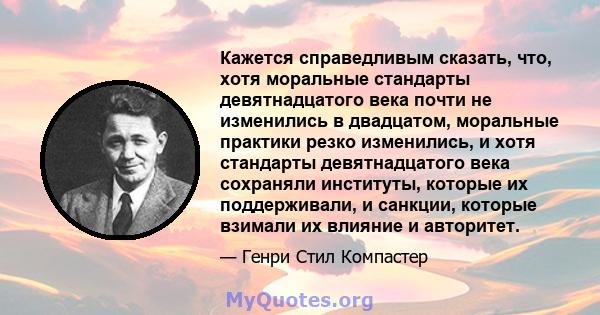 Кажется справедливым сказать, что, хотя моральные стандарты девятнадцатого века почти не изменились в двадцатом, моральные практики резко изменились, и хотя стандарты девятнадцатого века сохраняли институты, которые их поддерживали, и санкции, которые взимали их влияние и авторитет.

— Генри Стил Компастер

MyQuotes.org